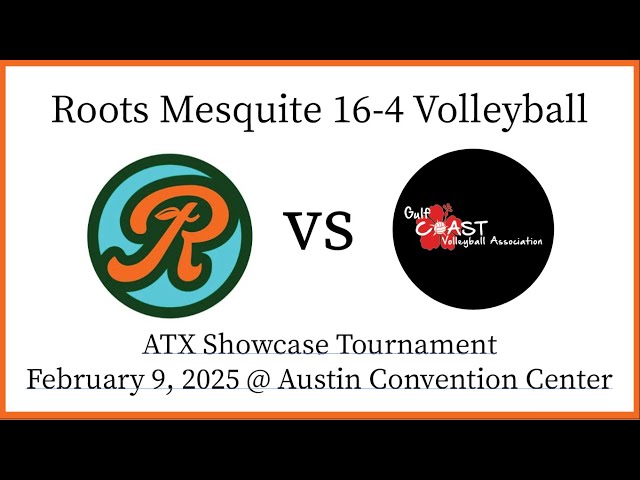 Roots Mesquite 16-4 Volleyball

R

VS

Gulf COAST Volleyball Association

ATX Showcase Tournament
February 9, 2025 @ Austin Convention Center